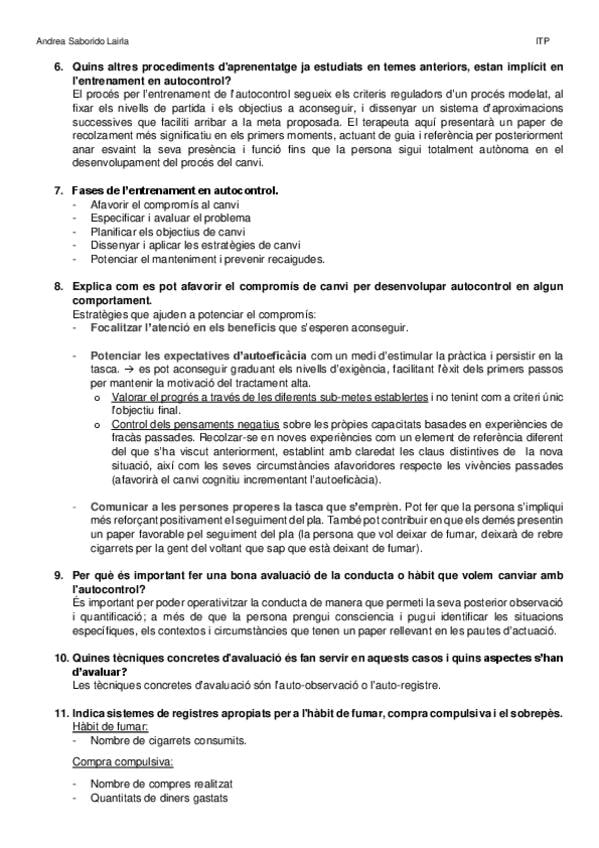 Andrea Saborido Lairla ITP

6. Quins altres procediments d'aprenentatge ja estudiats en temes anteriors, estan implícit en l'entrenament en autocontrol?
El procés per l'entrenament de l'autocontrol segueix els criteris reguladors d'un procés modelat, al fixar els nivells de partida i els objectius a aconseguir, i dissenyar un sistema d'aproximacions successives que faciliti arribar a la meta proposada. El terapeuta aquí presentarà un paper de recolzament més significatiu en els primers moments, actuant de guia i referència per posteriorment anar esvaint la seva presència i funció fins que la persona sigui totalment autònoma en el desenvolupament del procés del canvi.

7. Fases de l'entrenament en autocontrol.
- Afavorir el compromís al canvi
- Especificar i avaluar el problema
- Planificar els objectius de canvi
- Dissenyar i aplicar les estratègies de canvi
- Potenciar el manteniment i prevenir recaigudes.

8. Explica com es pot afavorir el compromís de canvi per desenvolupar autocontrol en algun comportament.
Estratègies que ajuden a potenciar el compromís:
- Focalitzar l'atenció en els beneficis que s'esperen aconseguir.

- Potenciar les expectatives d'autoeficàcia com un medi d'estimular la pràctica i persistir en la tasca. → es pot aconseguir graduant els nivells d'exigència, facilitant l'èxit dels primers passos per mantenir la motivació del tractament alta.
o Valorar el progrés a través de les diferents sub-metes establertes i no tenint com a criteri únic l'objectiu final.
o Control dels pensaments negatius sobre les pròpies capacitats basades en experiències de fracàs passades. Recolzar-se en noves experiències com un element de referència diferent del que s'ha viscut anteriorment, establint amb claredat les claus distintives de la nova situació, així com les seves circumstàncies afavoridores respecte les vivències passades (afavorirà el canvi cognitiu incrementant l'autoeficàcia).

- Comunicar a les persones properes la tasca que s'emprèn. Pot fer que la persona s'impliqui més reforçant positivament el seguiment del pla. També pot contribuir en que els demés presentin un paper favorable pel seguiment del pla (la persona que vol deixar de fumar, deixarà de rebre cigarrets per la gent del voltant que sap que està deixant de fumar).

9. Per què és important fer una bona avaluació de la conducta o hàbit que volem canviar amb l'autocontrol?
És important per poder operativitzar la conducta de manera que permeti la seva posterior observació i quantificació; a més de que la persona prengui consciencia i pugui identificar les situacions específiques, els contextos i circumstàncies que tenen un paper rellevant en les pautes d'actuació.

10. Quines tècniques concretes d'avaluació és fan servir en aquests casos i quins aspectes s'han d'avaluar?
Les tècniques concretes d'avaluació són l'auto-observació o l'auto-registre.

11. Indica sistemes de registres apropiats per a l'hàbit de fumar, compra compulsiva i el sobrepès.
Hàbit de fumar:
- Nombre de cigarrets consumits.

Compra compulsiva:

- Nombre de compres realitzat
- Quantitats de diners gastats